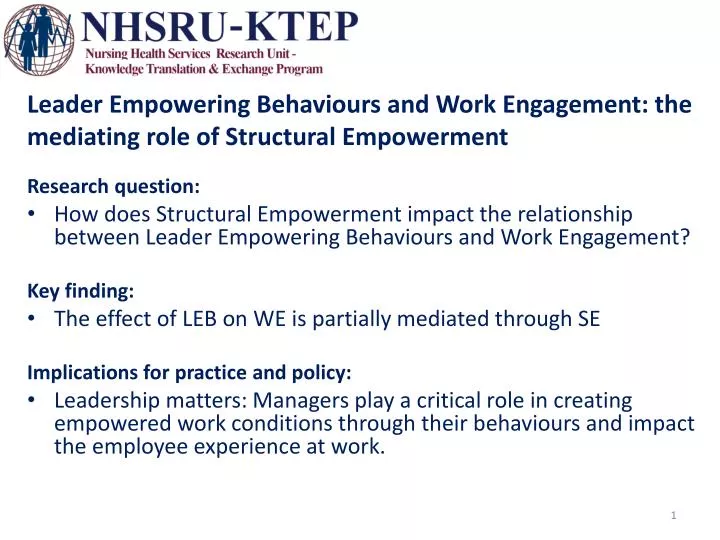 NHSRU-KTEP
Nursing Health Services Research Unit - Knowledge Translation & Exchange Program

Leader Empowering Behaviours and Work Engagement: the mediating role of Structural Empowerment

Research question:
• How does Structural Empowerment impact the relationship between Leader Empowering Behaviours and Work Engagement?

Key finding:
• The effect of LEB on WE is partially mediated through SE

Implications for practice and policy:
• Leadership matters: Managers play a critical role in creating empowered work conditions through their behaviours and impact the employee experience at work.

1